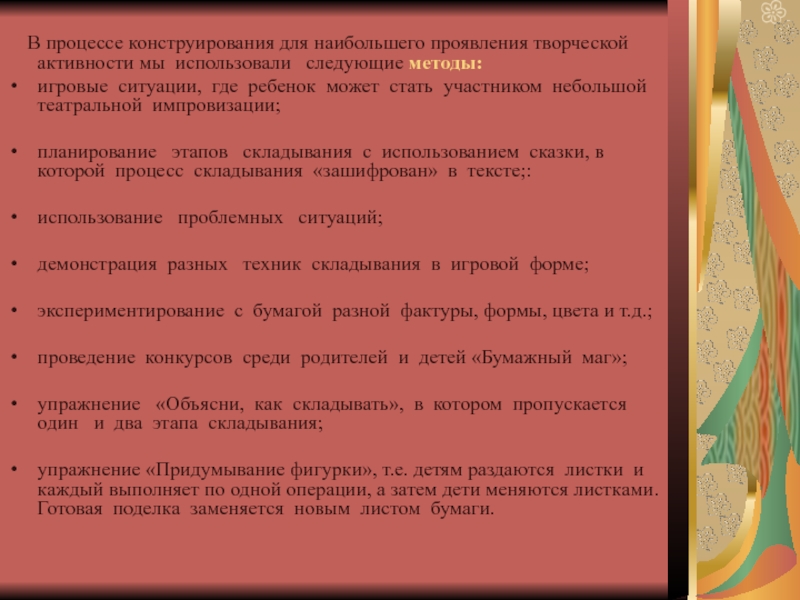 В процессе конструирования для наибольшего проявления творческой активности мы использовали следующие методы:

• игровые ситуации, где ребенок может стать участником небольшой театральной импровизации;

• планирование этапов складывания с использованием сказки, в которой процесс складывания «зашифрован» в тексте;:

• использование проблемных ситуаций;

• демонстрация разных техник складывания в игровой форме;

• экспериментирование с бумагой разной фактуры, формы, цвета и т.д.;

• проведение конкурсов среди родителей и детей «Бумажный маг»;

• упражнение «Объясни, как складывать», в котором пропускается один и два этапа складывания;

• упражнение «Придумывание фигурки», т.е. детям раздаются листки и каждый выполняет по одной операции, а затем дети меняются листками. Готовая поделка заменяется новым листом бумаги.